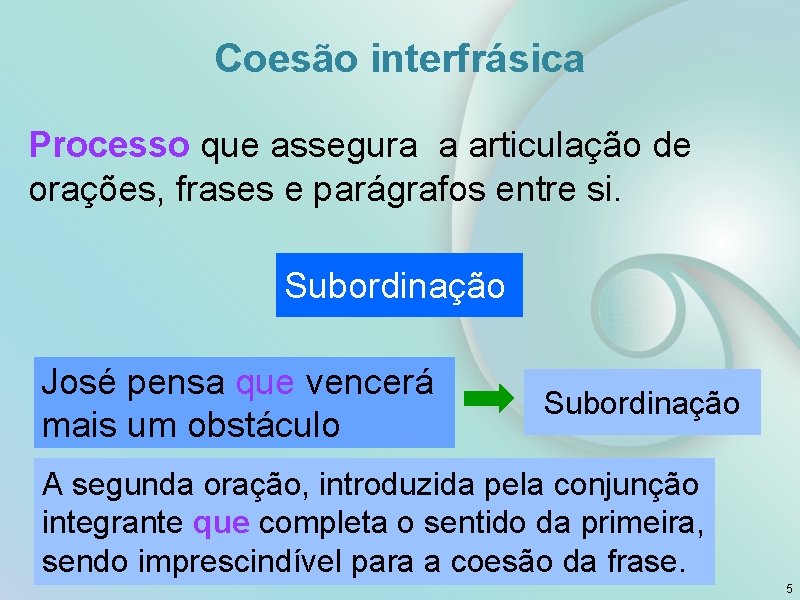 Coesão interfrásica

Processo que assegura  a articulação de orações, frases e parágrafos entre si.

Subordinação

José pensa que vencerá mais um obstáculo

Subordinação

A segunda oração, introduzida pela conjunção integrante que completa o sentido da primeira, sendo imprescindível para a coesão da frase.

5